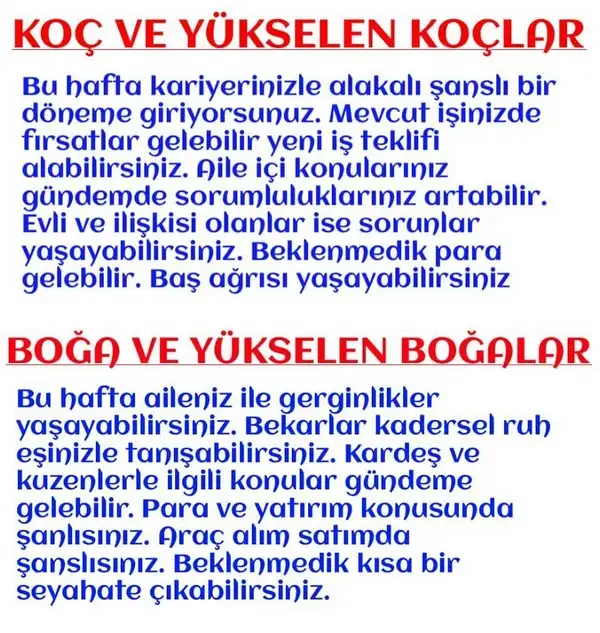 KOÇ VE YÜKSELEN KOÇLAR

Bu hafta kariyerinizle alakalı şanslı bir döneme giriyorsunuz. Mevcut işinizde fırsatlar gelebilir yeni iş teklifi alabilirsiniz. Aile içi konularınız gündemde sorumluluklarınız artabilir. Evli ve ilişkisi olanlar ise sorunlar yaşayabilirsiniz. Beklenmedik para gelebilir. Baş ağrısı yaşayabilirsiniz

BOĞA VE YÜKSELEN BOĞALAR

Bu hafta aileniz ile gerginlikler yaşayabilirsiniz. Bekarlar kadersel ruh eşinizle tanışabilirsiniz. Kardeş ve kuzenlerle ilgili konular gündeme gelebilir. Para ve yatırım konusunda şanlısınız. Araç alım satımda şanslısınız. Beklenmedik kısa bir seyahate çıkabilirsiniz.